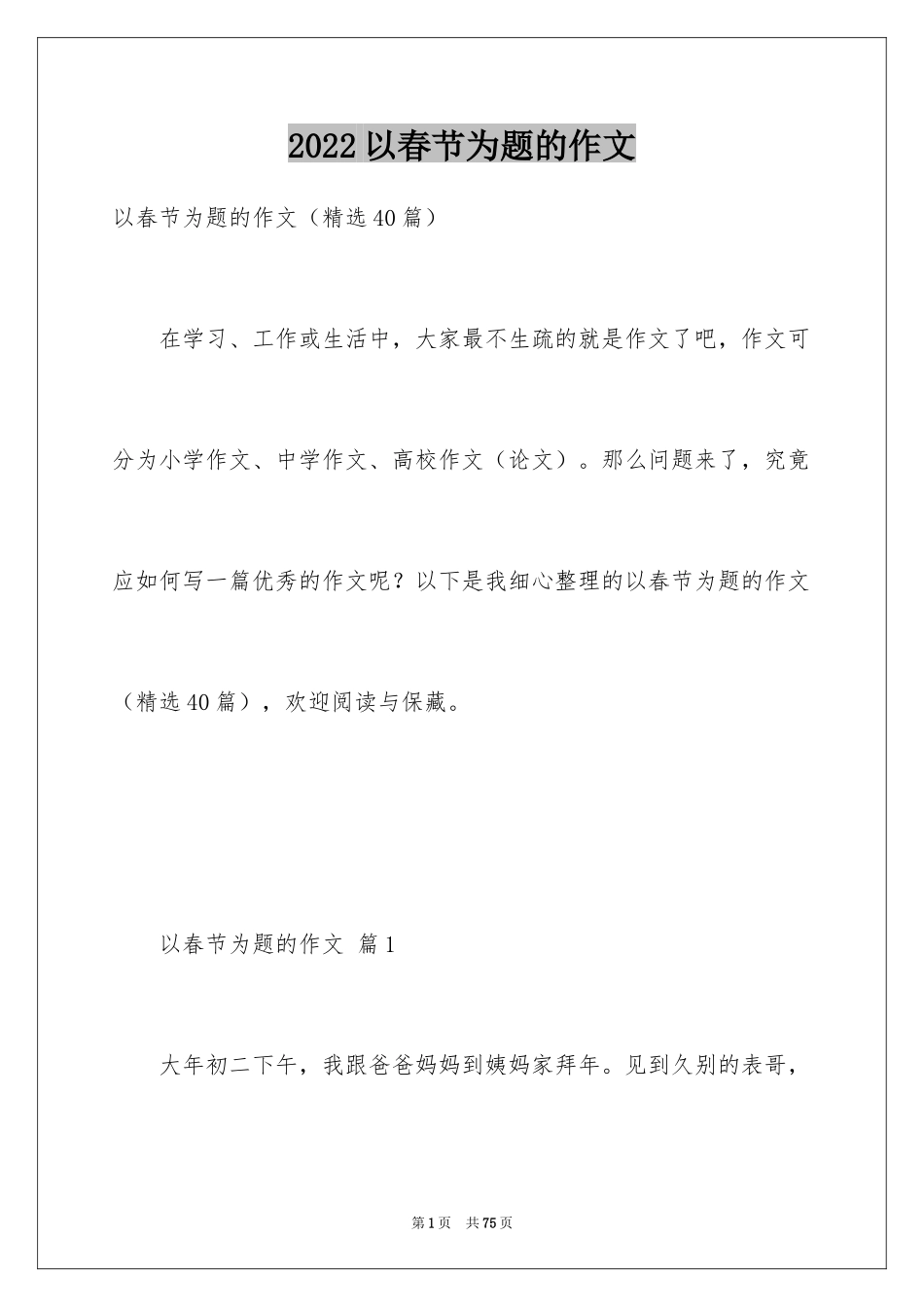 2022 以春节为题的作文

以春节为题的作文（精选 40 篇）

在学习、工作或生活中，大家最不生疏的就是作文了吧，作文可分为小学作文、中学作文、高校作文（论文）。那么问题来了，究竟应如何写一篇优秀的作文呢？以下是我细心整理的以春节为题的作文（精选 40 篇），欢迎阅读与保藏。

以春节为题的作文 篇 1

大年初二下午，我跟爸爸妈妈到姨妈家拜年。见到久别的表哥，

第 1 页 共 75 页